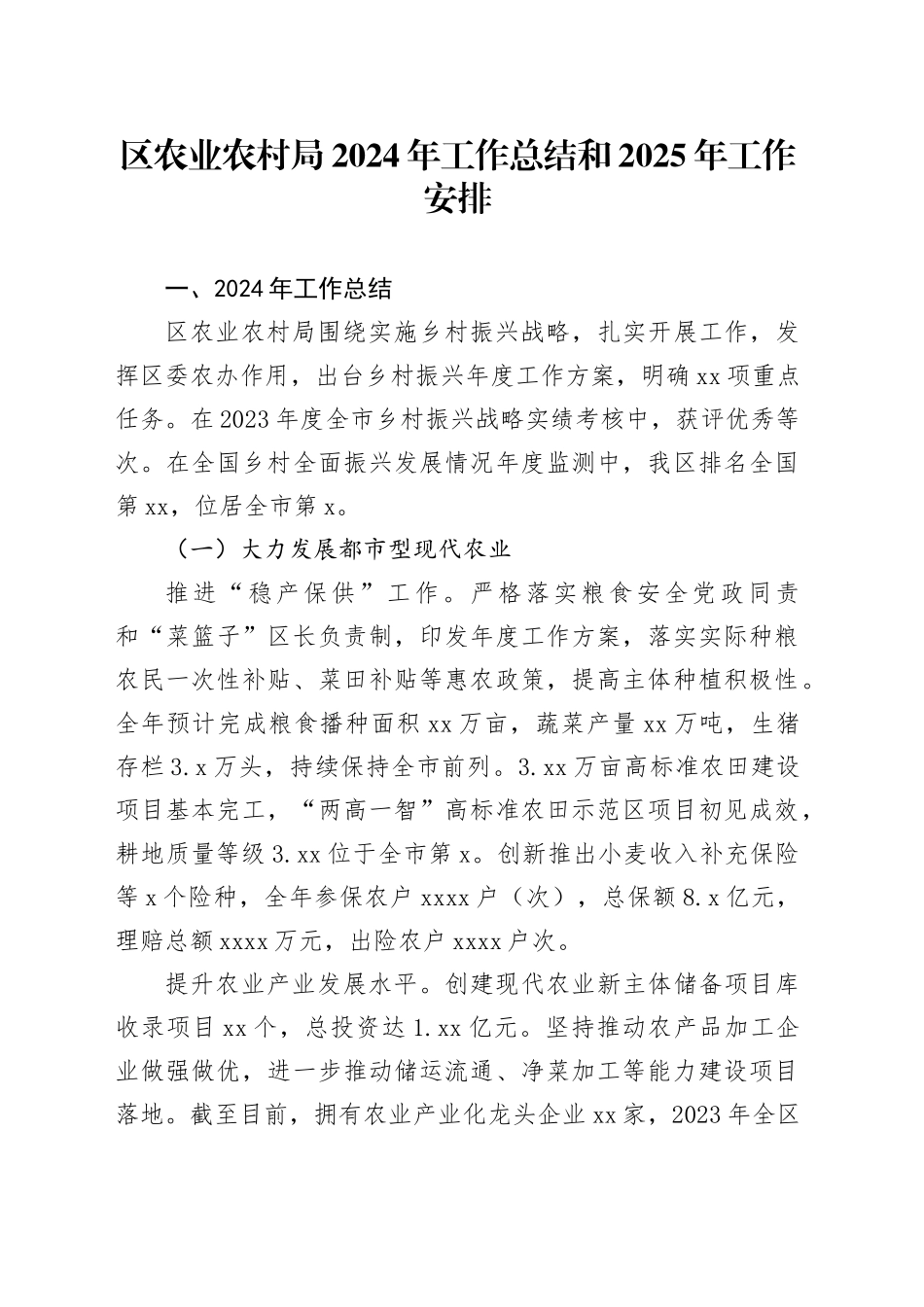 区农业农村局2024年工作总结和2025年工作安排

一、2024年工作总结

区农业农村局围绕实施乡村振兴战略，扎实开展工作，发挥区委农办作用，出台乡村振兴年度工作方案，明确xx项重点任务。在2023年度全市乡村振兴战略实绩考核中，获评优秀等次。在全国乡村全面振兴发展情况年度监测中，我区排名全国第xx，位居全市第x。

（一）大力发展都市型现代农业

推进“稳产保供”工作。严格落实粮食安全党政同责和“菜篮子”区长负责制，印发年度工作方案，落实实际种粮农民一次性补贴、菜田补贴等惠农政策，提高主体种植积极性。全年预计完成粮食播种面积xx万亩，蔬菜产量xx万吨，生猪存栏3.x万头，持续保持全市前列。3.xx万亩高标准农田建设项目基本完工，“两高一智”高标准农田示范区项目初见成效，耕地质量等级3.xx位于全市第x。创新推出小麦收入补充保险等x个险种，全年参保农户xxxx户（次），总保额8.x亿元，理赔总额xxxx万元，出险农户xxxx户次。

提升农业产业发展水平。创建现代农业新主体储备项目库收录项目xx个，总投资达1.xx亿元。坚持推动农产品加工企业做强做优，进一步推动储运流通、净菜加工等能力建设项目落地。截至目前，拥有农业产业化龙头企业xx家，2023年全区